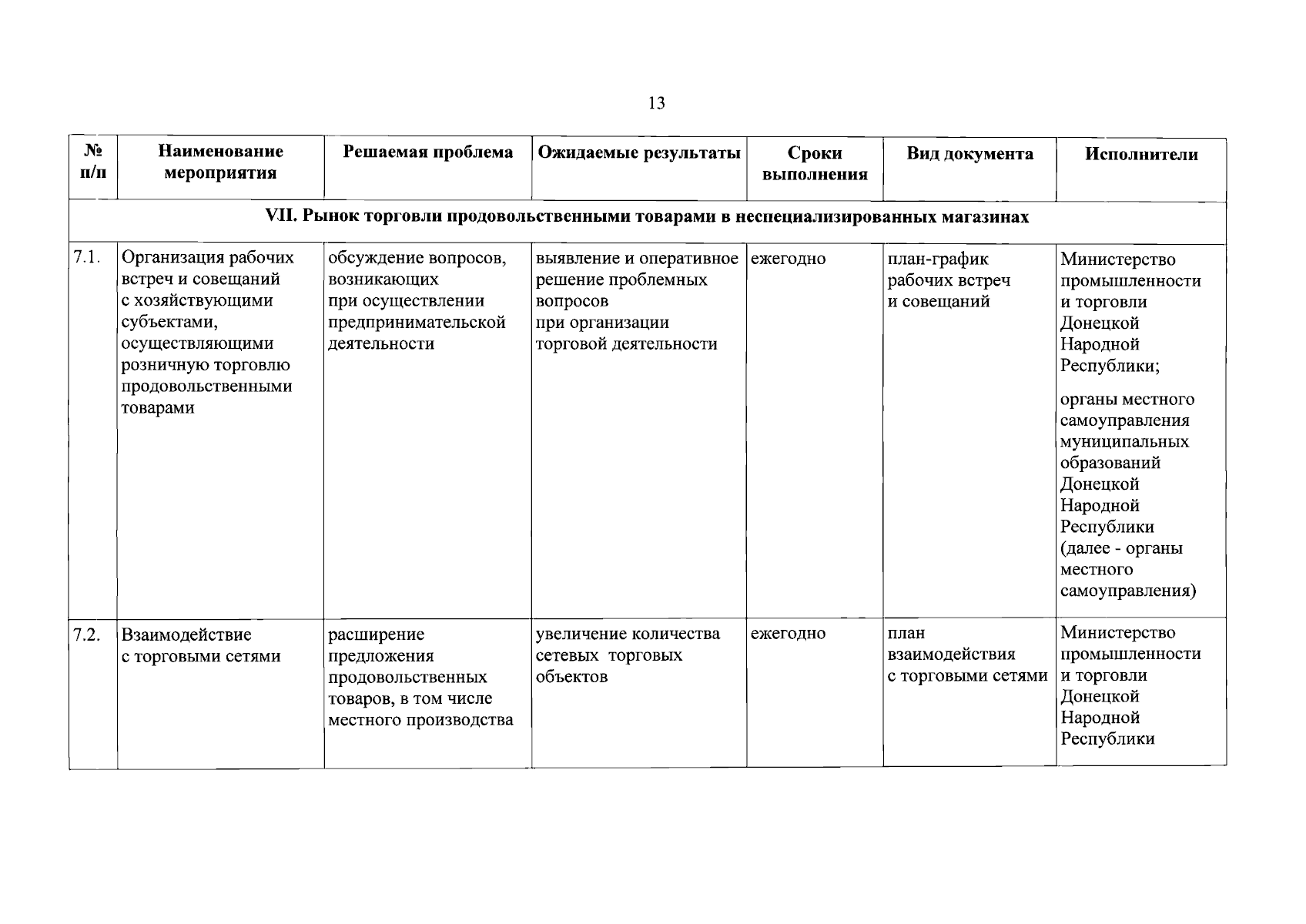 13

| № п/п | Наименование мероприятия | Решаемая проблема | Ожидаемые результаты | Сроки выполнения | Вид документа | Исполнители |
|---|---|---|---|---|---|---|
| VII. Рынок торговли продовольственными товарами в неспециализированных магазинах | | | | | | |
| 7.1. | Организация рабочих встреч и совещаний с хозяйствующими субъектами, осуществляющими розничную торговлю продовольственными товарами | обсуждение вопросов, возникающих при осуществлении предпринимательской деятельности | выявление и оперативное решение проблемных вопросов при организации торговой деятельности | ежегодно | план-график рабочих встреч и совещаний | Министерство промышленности и торговли Донецкой Народной Республики; органы местного самоуправления муниципальных образований Донецкой Народной Республики (далее - органы местного самоуправления) |
| 7.2. | Взаимодействие с торговыми сетями | расширение предложения продовольственных товаров, в том числе местного производства | увеличение количества сетевых торговых объектов | ежегодно | план взаимодействия с торговыми сетями | Министерство промышленности и торговли Донецкой Народной Республики |